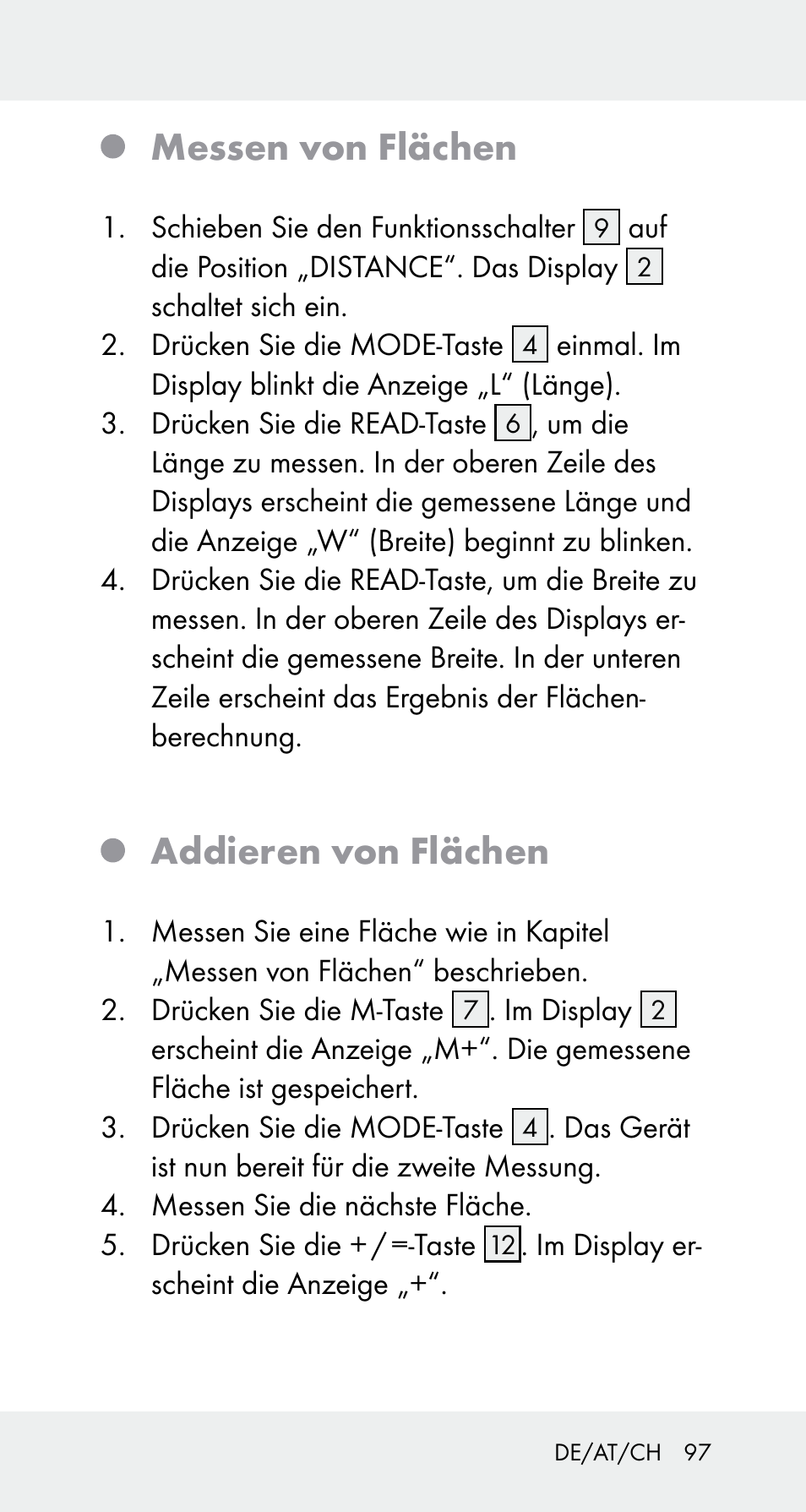 Messen von Flächen

1. Schieben Sie den Funktionsschalter 9 auf die Position „DISTANCE“. Das Display 2 schaltet sich ein.
2. Drücken Sie die MODE-Taste 4 einmal. Im Display blinkt die Anzeige „L“ (Länge).
3. Drücken Sie die READ-Taste 6, um die Länge zu messen. In der oberen Zeile des Displays erscheint die gemessene Länge und die Anzeige „W“ (Breite) beginnt zu blinken.
4. Drücken Sie die READ-Taste, um die Breite zu messen. In der oberen Zeile des Displays erscheint die gemessene Breite. In der unteren Zeile erscheint das Ergebnis der Flächenberechnung.

Addieren von Flächen

1. Messen Sie eine Fläche wie in Kapitel „Messen von Flächen“ beschrieben.
2. Drücken Sie die M-Taste 7. Im Display 2 erscheint die Anzeige „M+“. Die gemessene Fläche ist gespeichert.
3. Drücken Sie die MODE-Taste 4. Das Gerät ist nun bereit für die zweite Messung.
4. Messen Sie die nächste Fläche.
5. Drücken Sie die +/=-Taste 12. Im Display erscheint die Anzeige „+“.

DE/AT/CH 97